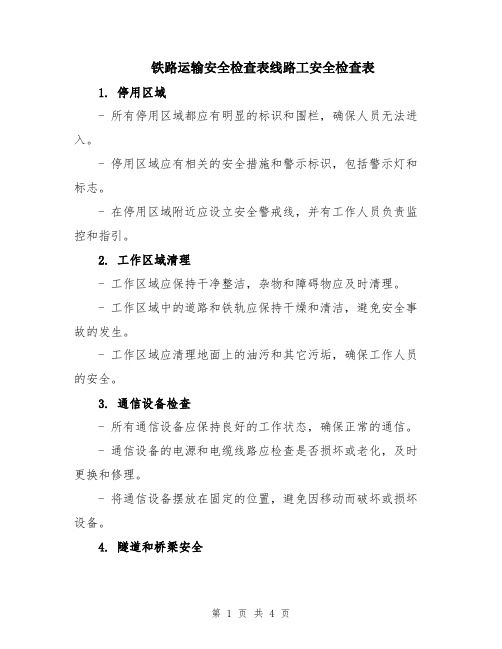 铁路运输安全检查表线路工安全检查表

1. 停用区域

- 所有停用区域都应有明显的标识和围栏，确保人员无法进入。

- 停用区域应有相关的安全措施和警示标识，包括警示灯和标志。

- 在停用区域附近应设立安全警戒线，并有工作人员负责监控和指引。

2. 工作区域清理

- 工作区域应保持干净整洁，杂物和障碍物应及时清理。

- 工作区域中的道路和铁轨应保持干燥和清洁，避免安全事故的发生。

- 工作区域应清理地面上的油污和其它污垢，确保工作人员的安全。

3. 通信设备检查

- 所有通信设备应保持良好的工作状态，确保正常的通信。

- 通信设备的电源和电缆线路应检查是否损坏或老化，及时更换和修理。

- 将通信设备摆放在固定的位置，避免因移动而破坏或损坏设备。

4. 隧道和桥梁安全

第 1 页 共 4 页